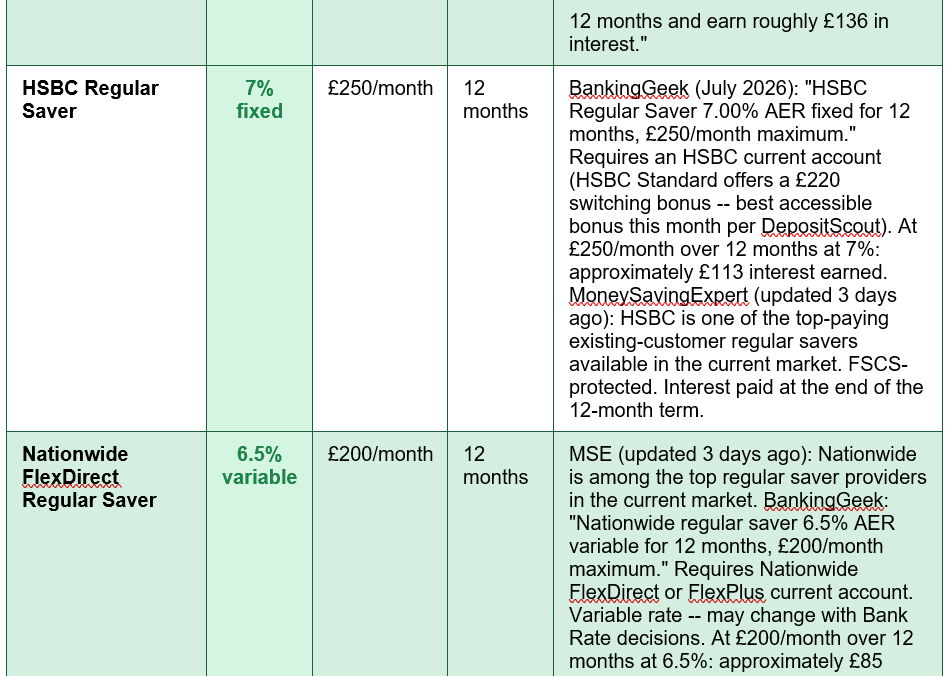 |  |  |  |  | 12 months and earn roughly £136 in interest." |
|---|---|---|---|---|
| **HSBC Regular Saver** | **7% fixed** | £250/month | 12 months | BankingGeek (July 2026): "HSBC Regular Saver 7.00% AER fixed for 12 months, £250/month maximum." Requires an HSBC current account (HSBC Standard offers a £220 switching bonus -- best accessible bonus this month per DepositScout). At £250/month over 12 months at 7%: approximately £113 interest earned. MoneySavingExpert (updated 3 days ago): HSBC is one of the top-paying existing-customer regular savers available in the current market. FSCS-protected. Interest paid at the end of the 12-month term. |
| **Nationwide FlexDirect Regular Saver** | **6.5% variable** | £200/month | 12 months | MSE (updated 3 days ago): Nationwide is among the top regular saver providers in the current market. BankingGeek: "Nationwide regular saver 6.5% AER variable for 12 months, £200/month maximum." Requires Nationwide FlexDirect or FlexPlus current account. Variable rate -- may change with Bank Rate decisions. At £200/month over 12 months at 6.5%: approximately £85 |